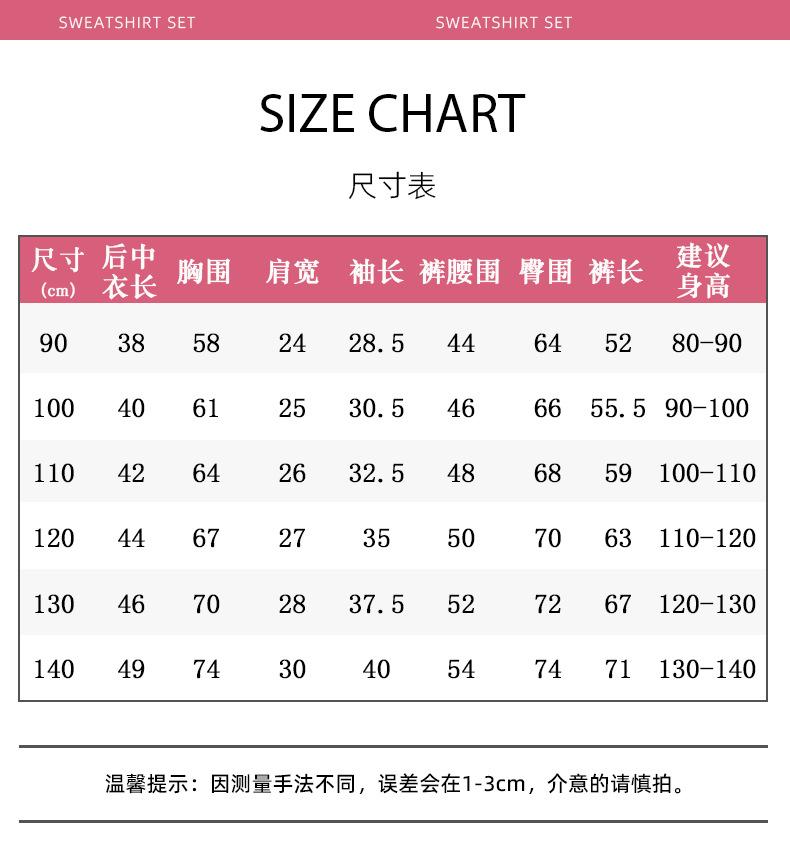 SWEATSHIRT SET SWEATSHIRT SET

SIZE CHART

尺寸表

| 尺寸 (cm) | 后中衣长 | 胸围 | 肩宽 | 袖长 | 裤腰围 | 臀围 | 裤长 | 建议身高 |
|---|---|---|---|---|---|---|---|---|
| 90 | 38 | 58 | 24 | 28.5 | 44 | 64 | 52 | 80-90 |
| 100 | 40 | 61 | 25 | 30.5 | 46 | 66 | 55.5 | 90-100 |
| 110 | 42 | 64 | 26 | 32.5 | 48 | 68 | 59 | 100-110 |
| 120 | 44 | 67 | 27 | 35 | 50 | 70 | 63 | 110-120 |
| 130 | 46 | 70 | 28 | 37.5 | 52 | 72 | 67 | 120-130 |
| 140 | 49 | 74 | 30 | 40 | 54 | 74 | 71 | 130-140 |

温馨提示：因测量手法不同，误差会在1-3cm，介意的请慎拍。